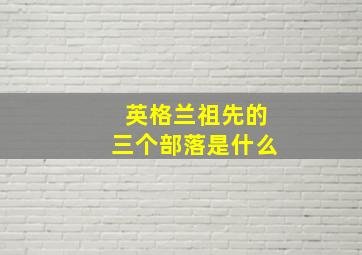 英格兰祖先的
三个部落是什么